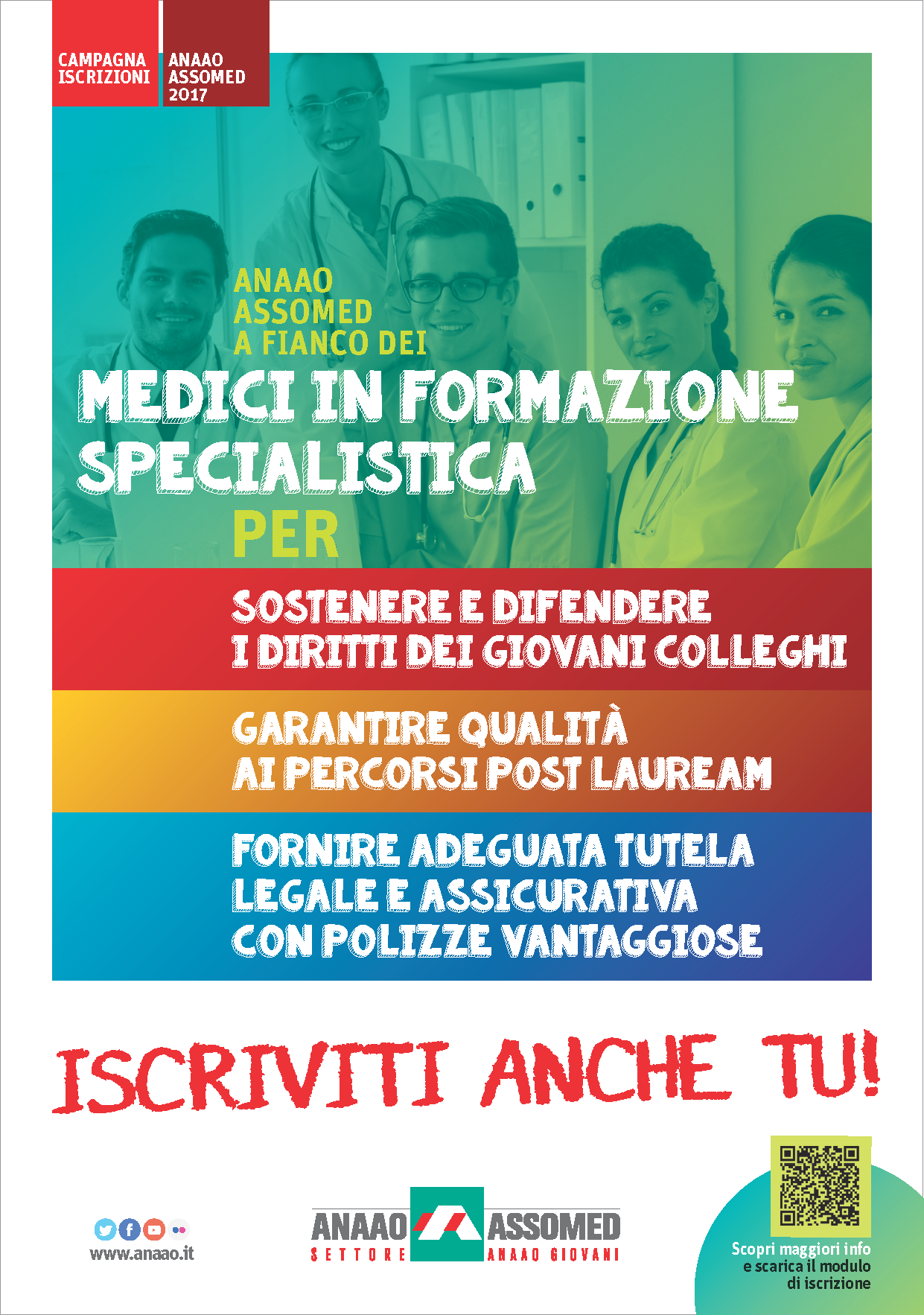 CAMPAGNA ISCRIZIONI

ANAAO ASSOMED 2017

ANAAO ASSOMED A FIANCO DEI

MEDICI IN FORMAZIONE SPECIALISTICA

PER

SOSTENERE E DIFENDERE I DIRITTI DEI GIOVANI COLLEGHI

GARANTIRE QUALITÀ AI PERCORSI POST LAUREAM

FORNIRE ADEGUATA TUTELA LEGALE E ASSICURATIVA CON POLIZZE VANTAGGIOSE

ISCRIVITI ANCHE TU!

www.anaao.it

ANAAO ASSOMED
SETTORE ANAAO GIOVANI

Scopri maggiori info e scarica il modulo di iscrizione